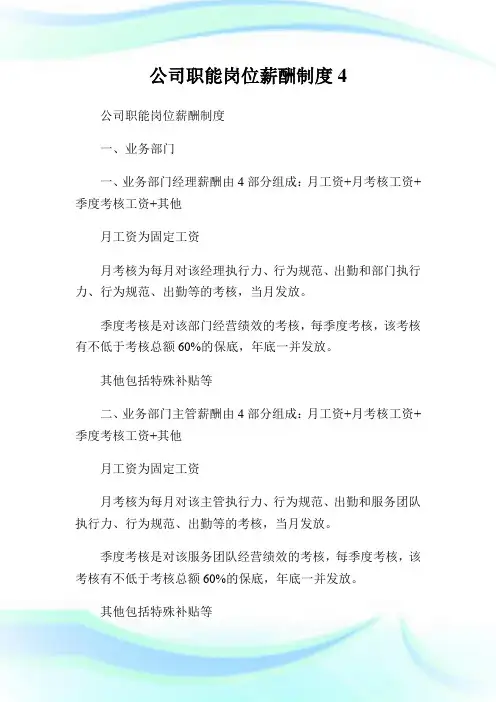 公司职能岗位薪酬制度 4

公司职能岗位薪酬制度

一、业务部门

一、业务部门经理薪酬由 4 部分组成：月工资+月考核工资+季度考核工资+其他

月工资为固定工资

月考核为每月对该经理执行力、行为规范、出勤和部门执行力、行为规范、出勤等的考核，当月发放。

季度考核是对该部门经营绩效的考核，每季度考核，该考核有不低于考核总额 60%的保底，年底一并发放。

其他包括特殊补贴等

二、业务部门主管薪酬由 4 部分组成：月工资+月考核工资+季度考核工资+其他

月工资为固定工资

月考核为每月对该主管执行力、行为规范、出勤和服务团队执行力、行为规范、出勤等的考核，当月发放。

季度考核是对该服务团队经营绩效的考核，每季度考核，该考核有不低于考核总额 60%的保底，年底一并发放。

其他包括特殊补贴等